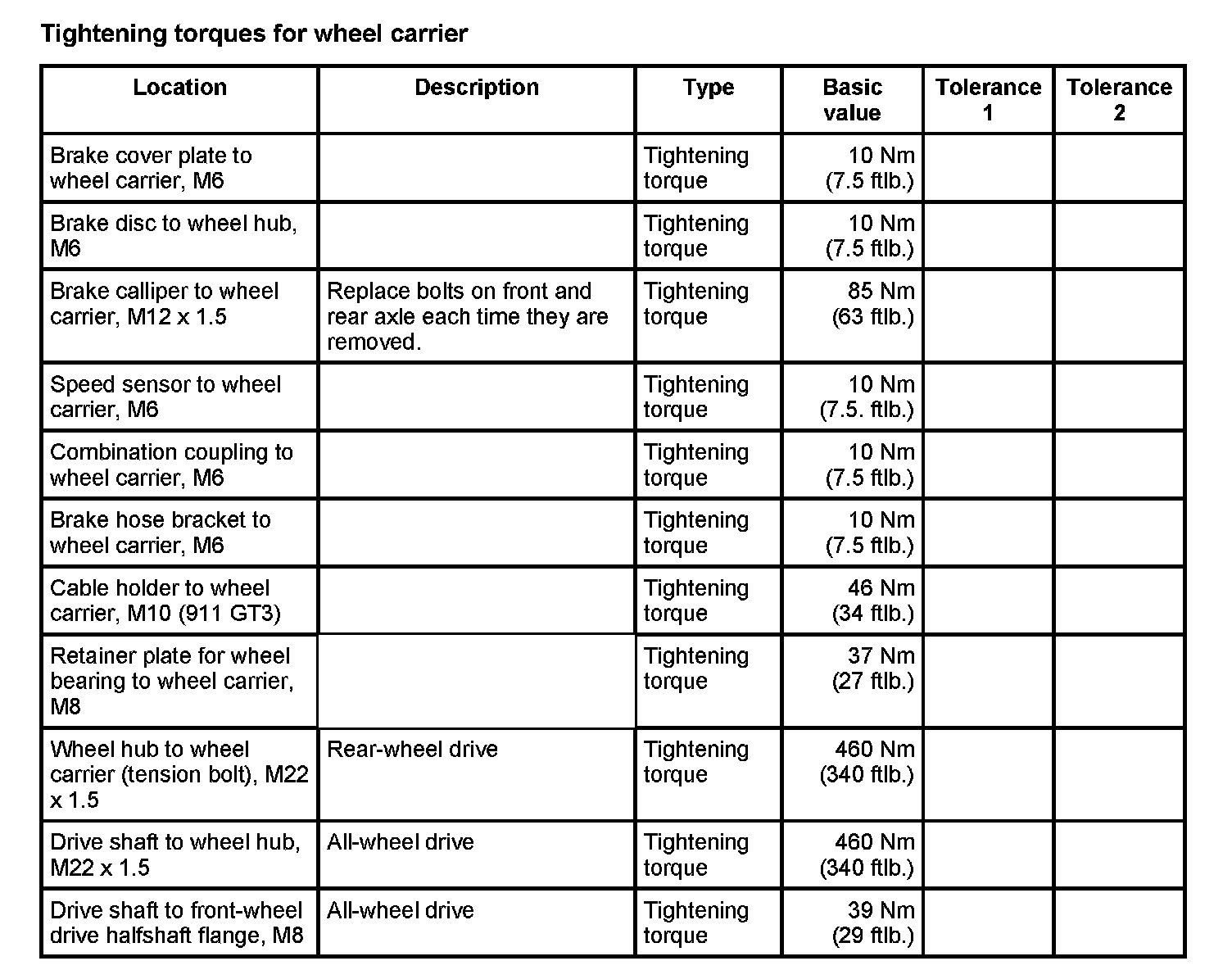 Tightening torques for wheel carrier

| Location | Description | Type | Basic value | Tolerance 1 | Tolerance 2 |
|---|---|---|---|---|---|
| Brake cover plate to wheel carrier, M6 | | Tightening torque | 10 Nm (7.5 ftlb.) | | |
| Brake disc to wheel hub, M6 | | Tightening torque | 10 Nm (7.5 ftlb.) | | |
| Brake calliper to wheel carrier, M12 x 1.5 | Replace bolts on front and rear axle each time they are removed. | Tightening torque | 85 Nm (63 ftlb.) | | |
| Speed sensor to wheel carrier, M6 | | Tightening torque | 10 Nm (7.5. ftlb.) | | |
| Combination coupling to wheel carrier, M6 | | Tightening torque | 10 Nm (7.5 ftlb.) | | |
| Brake hose bracket to wheel carrier, M6 | | Tightening torque | 10 Nm (7.5 ftlb.) | | |
| Cable holder to wheel carrier, M10 (911 GT3) | | Tightening torque | 46 Nm (34 ftlb.) | | |
| Retainer plate for wheel bearing to wheel carrier, M8 | | Tightening torque | 37 Nm (27 ftlb.) | | |
| Wheel hub to wheel carrier (tension bolt), M22 x 1.5 | Rear-wheel drive | Tightening torque | 460 Nm (340 ftlb.) | | |
| Drive shaft to wheel hub, M22 x 1.5 | All-wheel drive | Tightening torque | 460 Nm (340 ftlb.) | | |
| Drive shaft to front-wheel drive halfshaft flange, M8 | All-wheel drive | Tightening torque | 39 Nm (29 ftlb.) | | |